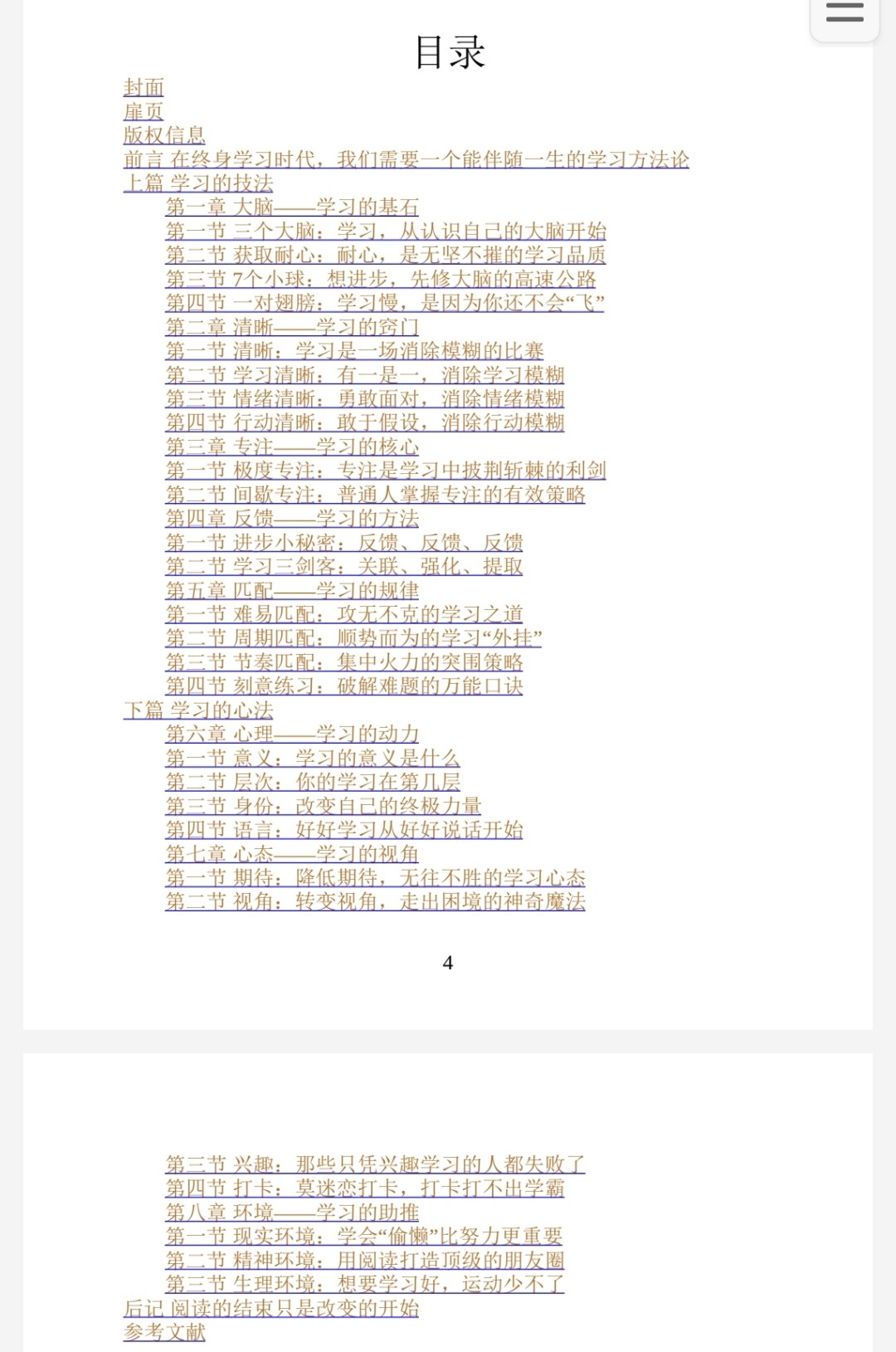 目录

封面
扉页
版权信息
前言 在终身学习时代，我们需要一个能伴随一生的学习方法论
上篇 学习的技法
第一章 大脑——学习的基石
第一节 三个大脑：学习，从认识自己的大脑开始
第二节 获取耐心：耐心，是无坚不摧的学习品质
第三节 7个小球：想进步，先修大脑的高速公路
第四节 一对翅膀：学习慢，是因为你还不会“飞”
第二章 清晰——学习的窍门
第一节 清晰：学习是一场消除模糊的比赛
第二节 学习清晰：有一是一，消除学习模糊
第三节 情绪清晰：勇敢面对，消除情绪模糊
第四节 行动清晰：敢于假设，消除行动模糊
第三章 专注——学习的核心
第一节 极度专注：专注是学习中披荆斩棘的利剑
第二节 间歇专注：普通人掌握专注的有效策略
第四章 反馈——学习的方法
第一节 进步小秘密：反馈、反馈、反馈
第二节 学习三剑客：关联、强化、提取
第五章 匹配——学习的规律
第一节 难易匹配：攻无不克的学习之道
第二节 周期匹配：顺势而为的学习“外挂”
第三节 节奏匹配：集中火力的突围策略
第四节 刻意练习：破解难题的万能口诀
下篇 学习的心法
第六章 心理——学习的动力
第一节 意义：学习的意义是什么
第二节 层次：你的学习在第几层
第三节 身份：改变自己的终极力量
第四节 语言：好好学习从好好说话开始
第七章 心态——学习的视角
第一节 期待：降低期待，无往不胜的学习心态
第二节 视角：转变视角，走出困境的神奇魔法

4

第三节 兴趣：那些只凭兴趣学习的人都失败了
第四节 打卡：莫迷恋打卡，打卡打不出学霸
第八章 环境——学习的助推
第一节 现实环境：学会“偷懒”比努力更重要
第二节 精神环境：用阅读打造顶级的朋友圈
第三节 生理环境：想要学习好，运动少不了
后记 阅读的结束只是改变的开始
参考文献